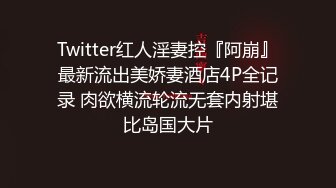 Twitter红人淫妻控『阿崩』最新流出美娇妻酒店4P全记录 肉欲横流轮流无套内射堪比岛国大片